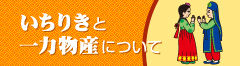 いちりきと
一力物産について